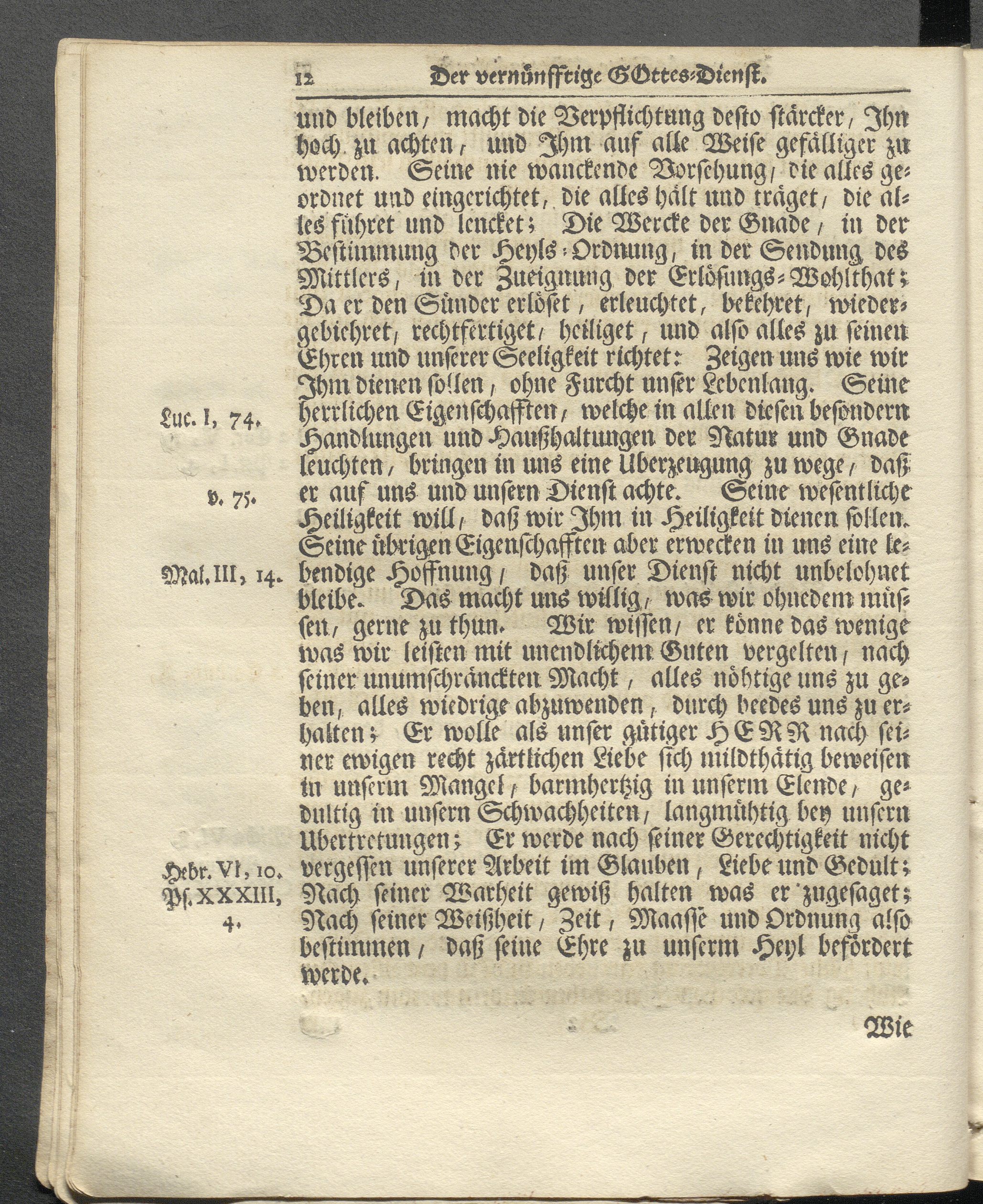 12 Der vernünfftige GOttes-Dienst.

und bleiben, macht die Verpflichtung desto stärcker, Ihn hoch zu achten, und Ihm auf alle Weise gefälliger zu werden. Seine nie wanckende Vorsehung, die alles geordnet und eingerichtet, die alles hält und träget, die alles führet und lencket; Die Wercke der Gnade, in der Bestimmung der Heyls-Ordnung, in der Sendung des Mittlers, in der Zueignung der Erlösungs-Wohlthat; Da er den Sünder erlöset, erleuchtet, bekehret, wiedergebiehret, rechtfertiget, heiliget, und also alles zu seinen Ehren und unserer Seeligkeit richtet: Zeigen uns wie wir Ihm dienen sollen, ohne Furcht unser Lebenlang. Seine herrlichen Eigenschafften, welche in allen diesen besondern Handlungen und Haußhaltungen der Natur und Gnade leuchten, bringen in uns eine Uberzeugung zu wege, daß er auf uns und unsern Dienst achte. Seine wesentliche Heiligkeit will, daß wir Ihm in Heiligkeit dienen sollen. Seine übrigen Eigenschafften aber erwecken in uns eine lebendige Hoffnung, daß unser Dienst nicht unbelohnet bleibe. Das macht uns willig, was wir ohnedem müssen, gerne zu thun. Wir wissen, er könne das wenige was wir leisten mit unendlichem Guten vergelten, nach seiner unumschränckten Macht, alles nöhtige uns zu geben, alles wiedrige abzuwenden, durch beedes uns zu erhalten; Er wolle als unser gütiger HERR nach seiner ewigen recht zärtlichen Liebe sich mildthätig beweisen in unserm Mangel, barmhertzig in unserm Elende, gedultig in unsern Schwachheiten, langmühtig bey unsern Ubertretungen; Er werde nach seiner Gerechtigkeit nicht vergessen unserer Arbeit im Glauben, Liebe und Gedult; Nach seiner Warheit gewiß halten was er zugesaget; Nach seiner Weißheit, Zeit, Maasse und Ordnung also bestimmen, daß seine Ehre zu unserm Heyl befördert werde.

Luc. I, 74.
v. 75.
Mal. III, 14.
Hebr. VI, 10.
Ps. XXXIII, 4.

Wie